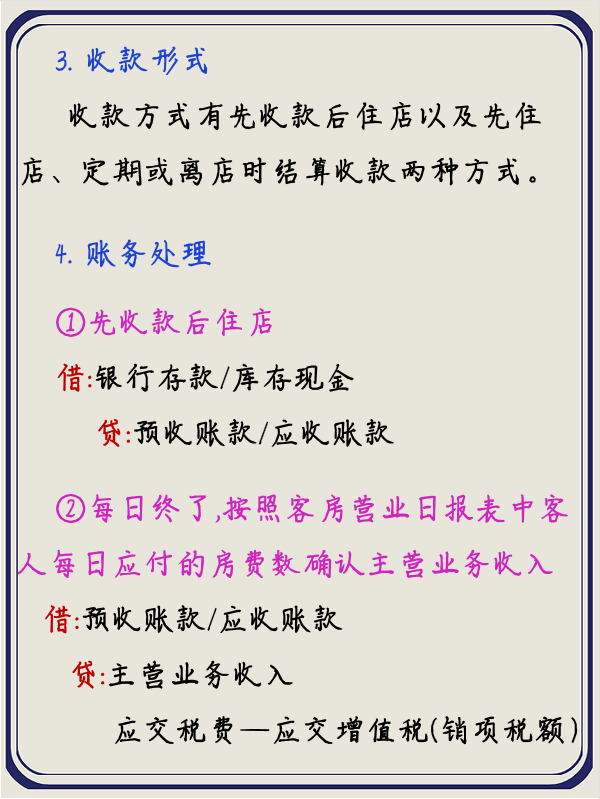 3. 收款形式

收款方式有先收款后住店以及先住店、定期或离店时结算收款两种方式。

4. 账务处理

①先收款后住店

借:银行存款/库存现金

贷:预收账款/应收账款

②每日终了,按照客房营业日报表中客人每日应付的房费数确认主营业务收入

借:预收账款/应收账款

贷:主营业务收入

应交税费—应交增值税(销项税额)